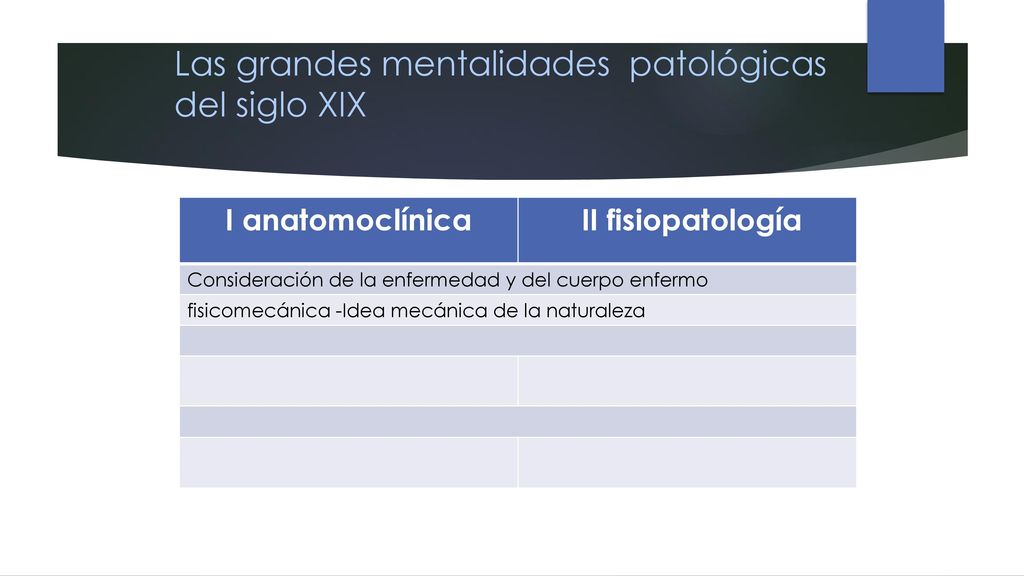 Las grandes mentalidades  patológicas del siglo XIX

| I anatomoclínica | II fisiopatología |
|---|---|
| Consideración de la enfermedad y del cuerpo enfermo | |
| fisicomecánica -Idea mecánica de la naturaleza | |
| | |
| | |
| | |
| | |